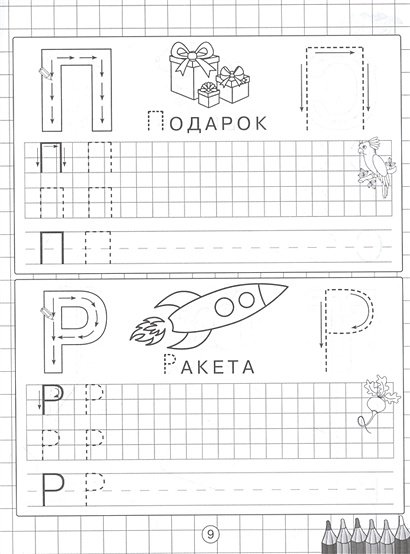 П

ПОДАРОК

П

П П

П П

П П

Р

РАКЕТА

Р

Р Р

Р Р

Р Р

9